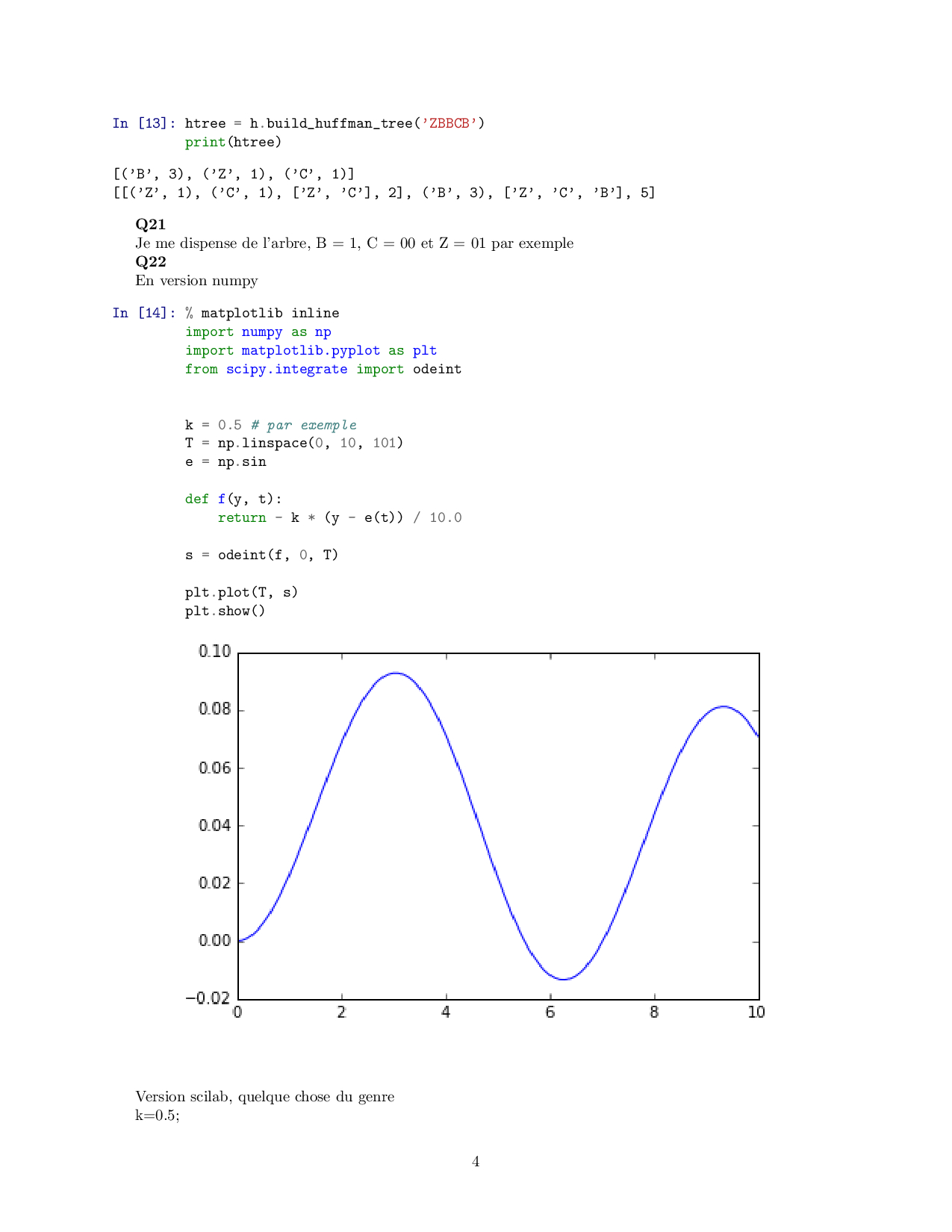 In [13]: htree = h.build_huffman_tree('ZBBCB')
print(htree)

[('B', 3), ('Z', 1), ('C', 1)]
[[('Z', 1), ('C', 1), ['Z', 'C'], 2], ('B', 3), ['Z', 'C', 'B'], 5]

**Q21**
Je me dispense de l'arbre, B = 1, C = 00 et Z = 01 par exemple
**Q22**
En version numpy

In [14]: % matplotlib inline
import numpy as np
import matplotlib.pyplot as plt
from scipy.integrate import odeint

k = 0.5 # par exemple
T = np.linspace(0, 10, 101)
e = np.sin

def f(y, t):
    return - k * (y - e(t)) / 10.0

s = odeint(f, 0, T)

plt.plot(T, s)
plt.show()

0.10
0.08
0.06
0.04
0.02
0.00
−0.02
0
2
4
6
8
10

Version scilab, quelque chose du genre
k=0.5;

4